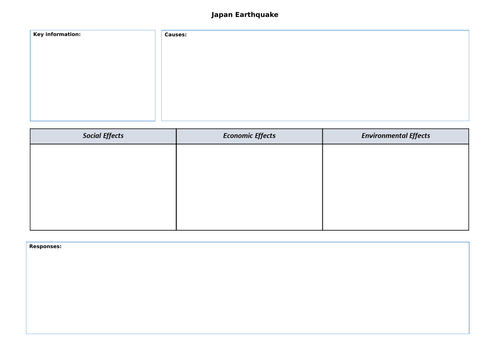 Japan Earthquake

Key information:

Causes:

| Social Effects | Economic Effects | Environmental Effects |
|---|---|---|
| | | |

Responses: